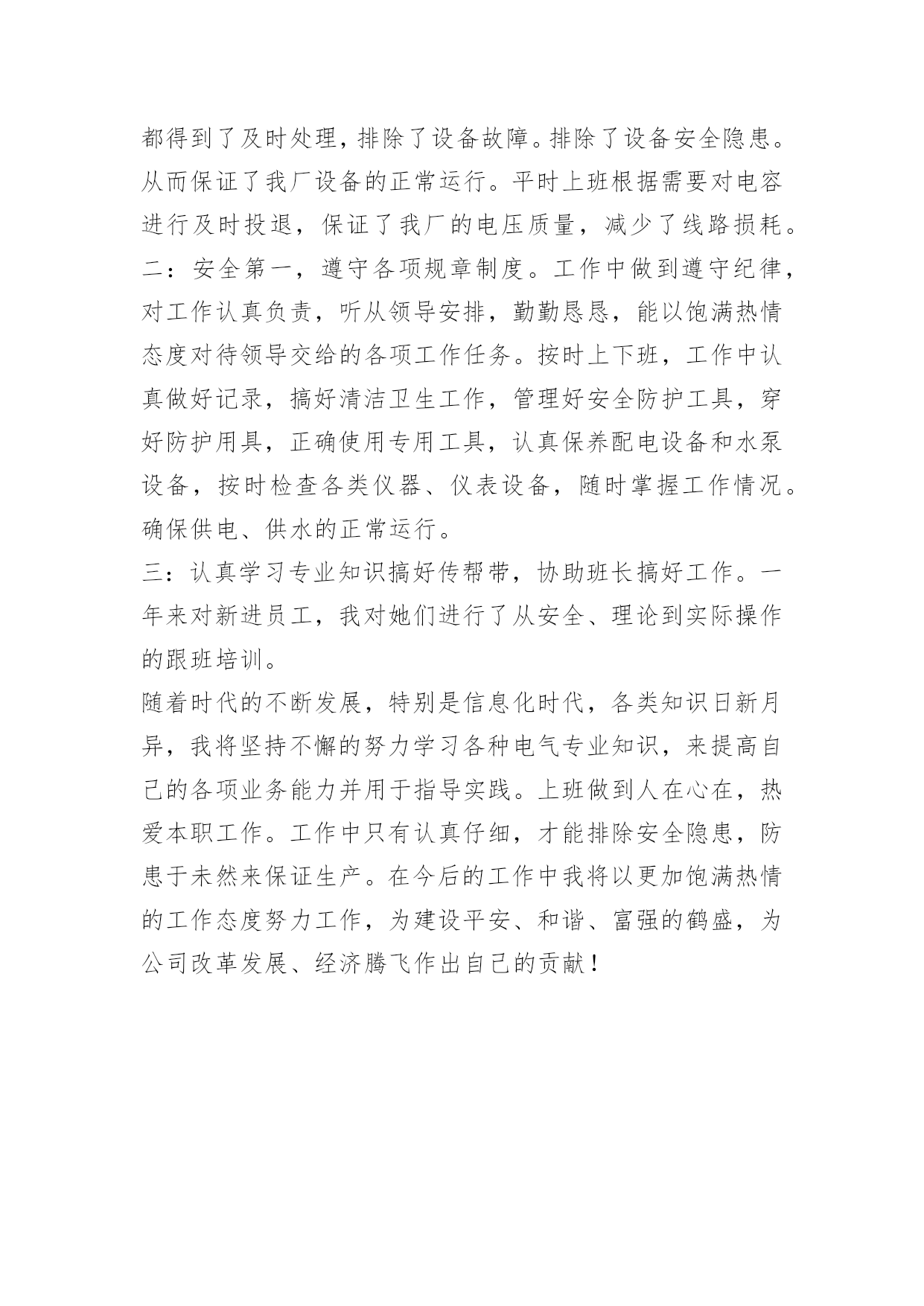 都得到了及时处理，排除了设备故障。排除了设备安全隐患。从而保证了我厂设备的正常运行。平时上班根据需要对电容进行及时投退，保证了我厂的电压质量，减少了线路损耗。
二：安全第一，遵守各项规章制度。工作中做到遵守纪律，对工作认真负责，听从领导安排，勤勤恳恳，能以饱满热情态度对待领导交给的各项工作任务。按时上下班，工作中认真做好记录，搞好清洁卫生工作，管理好安全防护工具，穿好防护用具，正确使用专用工具，认真保养配电设备和水泵设备，按时检查各类仪器、仪表设备，随时掌握工作情况。确保供电、供水的正常运行。
三：认真学习专业知识搞好传帮带，协助班长搞好工作。一年来对新进员工，我对她们进行了从安全、理论到实际操作的跟班培训。
随着时代的不断发展，特别是信息化时代，各类知识日新月异，我将坚持不懈的努力学习各种电气专业知识，来提高自己的各项业务能力并用于指导实践。上班做到人在心在，热爱本职工作。工作中只有认真仔细，才能排除安全隐患，防患于未然来保证生产。在今后的工作中我将以更加饱满热情的工作态度努力工作，为建设平安、和谐、富强的鹤盛，为公司改革发展、经济腾飞作出自己的贡献！